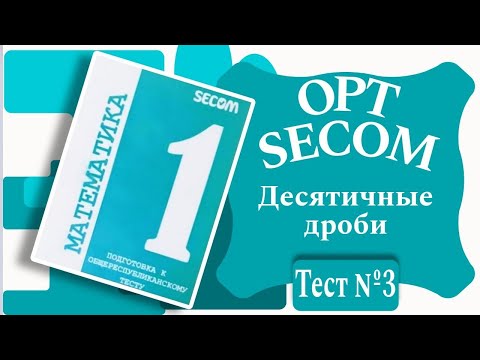 МАТЕМАТИКА

SECOM

1

ПОДГОТОВКА К ОБЩЕРЕСПУБЛИКАНСКОМУ ТЕСТУ

ОРТ
SECOM

Десятичные дроби

Тест №3